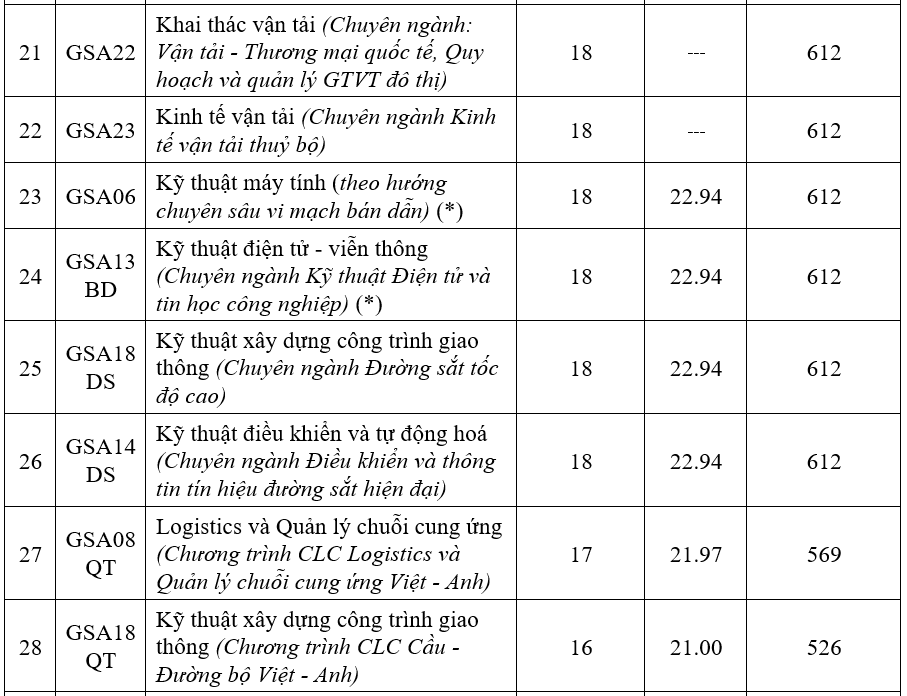 | 21 | GSA22 | Khai thác vận tải (Chuyên ngành: Vận tải - Thương mại quốc tế, Quy hoạch và quản lý GTVT đô thị) | 18 | --- | 612 |
|---|---|---|---|---|---|
| 22 | GSA23 | Kinh tế vận tải (Chuyên ngành Kinh tế vận tải thuỷ bộ) | 18 | --- | 612 |
| 23 | GSA06 | Kỹ thuật máy tính (theo hướng chuyên sâu vi mạch bán dẫn) (*) | 18 | 22.94 | 612 |
| 24 | GSA13 BD | Kỹ thuật điện tử - viễn thông (Chuyên ngành Kỹ thuật Điện tử và tin học công nghiệp) (*) | 18 | 22.94 | 612 |
| 25 | GSA18 DS | Kỹ thuật xây dựng công trình giao thông (Chuyên ngành Đường sắt tốc độ cao) | 18 | 22.94 | 612 |
| 26 | GSA14 DS | Kỹ thuật điều khiển và tự động hoá (Chuyên ngành Điều khiển và thông tin tín hiệu đường sắt hiện đại) | 18 | 22.94 | 612 |
| 27 | GSA08 QT | Logistics và Quản lý chuỗi cung ứng (Chương trình CLC Logistics và Quản lý chuỗi cung ứng Việt - Anh) | 17 | 21.97 | 569 |
| 28 | GSA18 QT | Kỹ thuật xây dựng công trình giao thông (Chương trình CLC Cầu - Đường bộ Việt - Anh) | 16 | 21.00 | 526 |